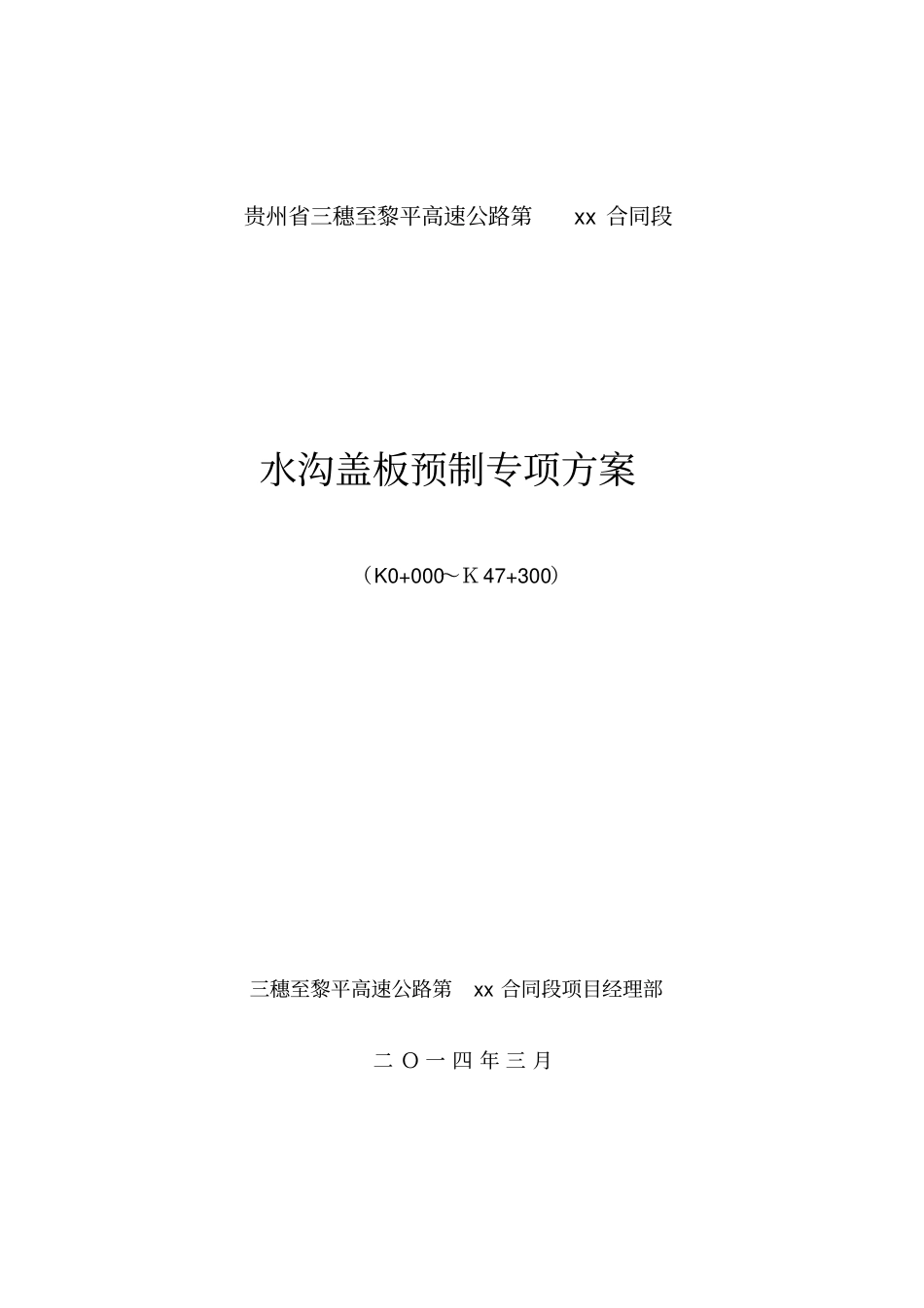 贵州省三穗至黎平高速公路第 xx 合同段

水沟盖板预制专项方案

（K0+000～K 47+300）

三穗至黎平高速公路第 xx 合同段项目经理部

二 O 一 四 年 三 月